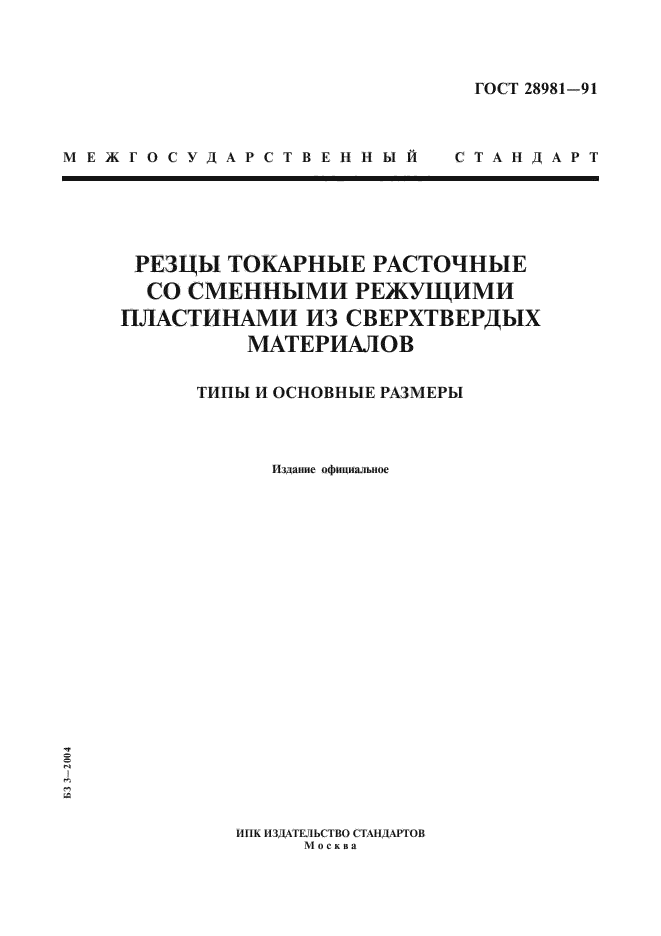 ГОСТ 28981—91

МЕЖГОСУДАРСТВЕННЫЙ СТАНДАРТ

РЕЗЦЫ ТОКАРНЫЕ РАСТОЧНЫЕ СО СМЕННЫМИ РЕЖУЩИМИ ПЛАСТИНАМИ ИЗ СВЕРХТВЕРДЫХ МАТЕРИАЛОВ

ТИПЫ И ОСНОВНЫЕ РАЗМЕРЫ

Издание официальное

БЗ 3—2004

ИПК ИЗДАТЕЛЬСТВО СТАНДАРТОВ
Москва